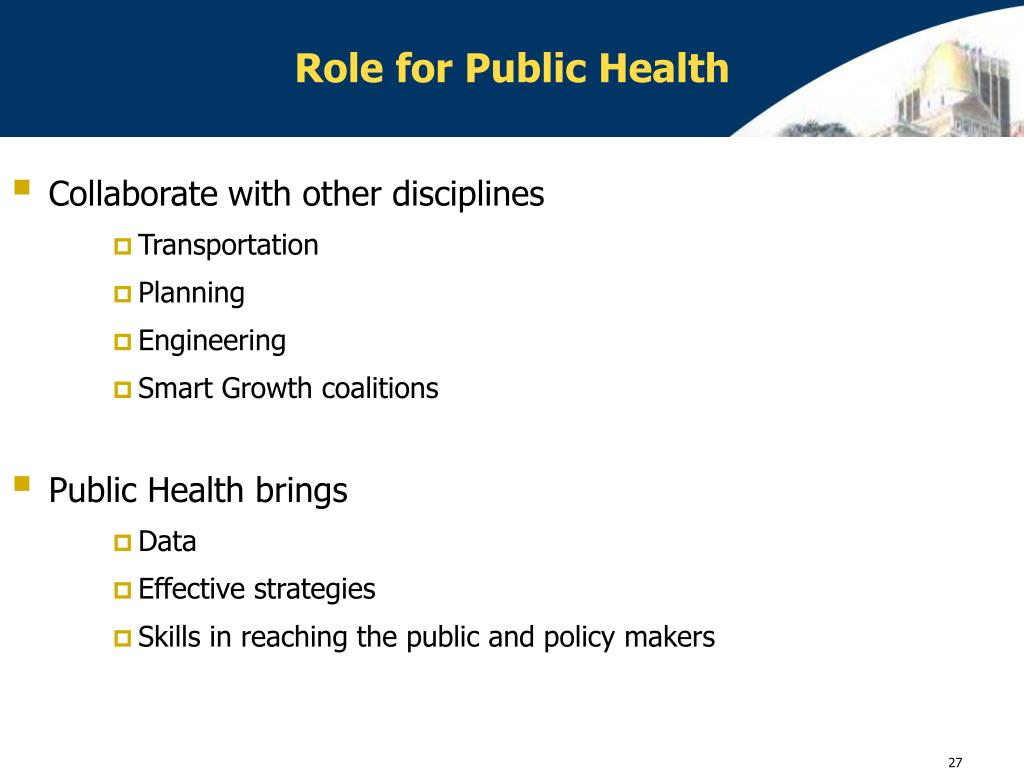 Role for Public Health

- Collaborate with other disciplines
  - Transportation
  - Planning
  - Engineering
  - Smart Growth coalitions

- Public Health brings
  - Data
  - Effective strategies
  - Skills in reaching the public and policy makers

27